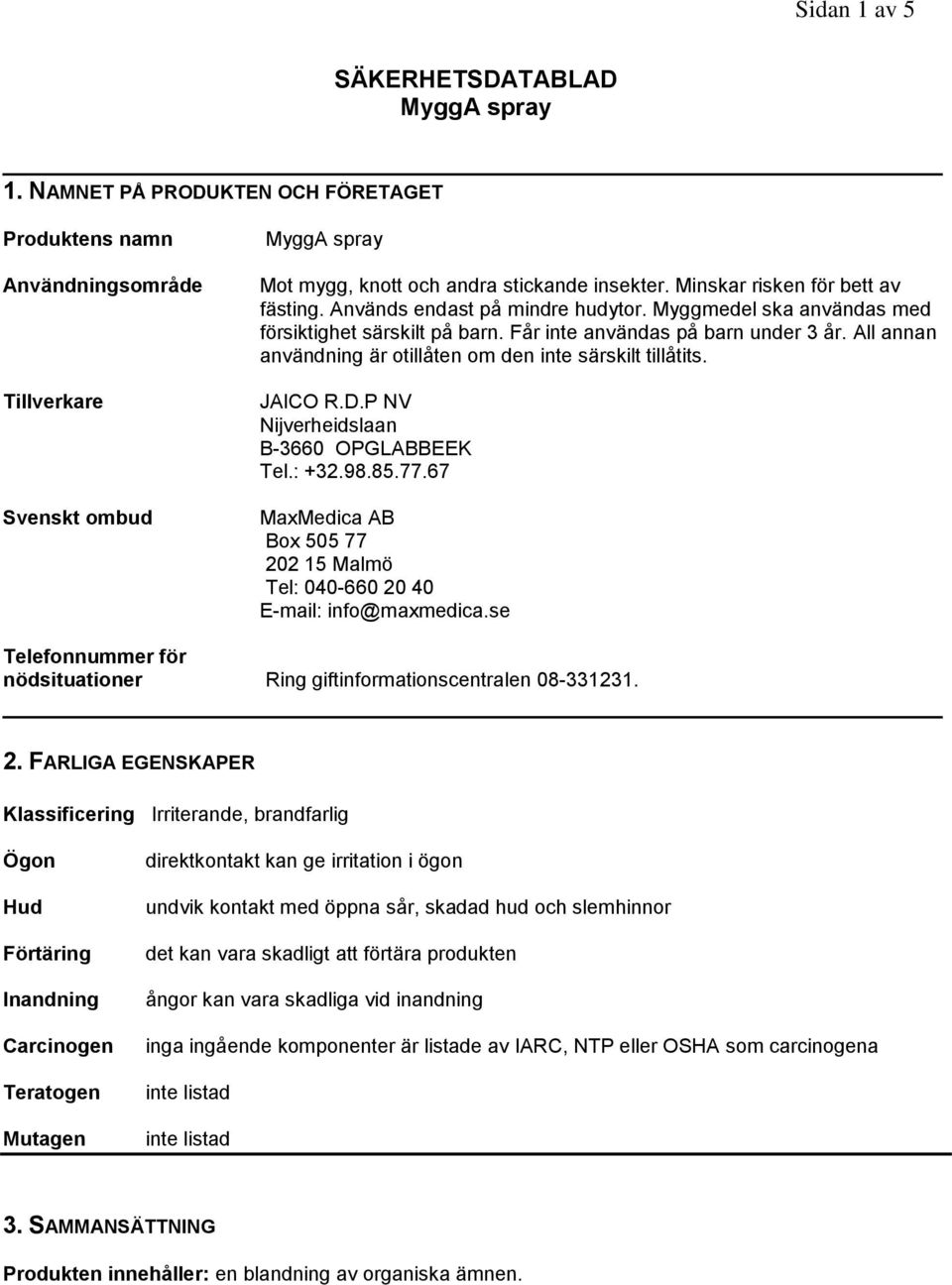 Sidan 1 av 5

SÄKERHETSDATABLAD
MyggA spray

1. NAMNET PÅ PRODUKTEN OCH FÖRETAGET

Produktens namn MyggA spray

Användningsområde Mot mygg, knott och andra stickande insekter. Minskar risken för bett av fästing. Används endast på mindre hudytor. Myggmedel ska användas med försiktighet särskilt på barn. Får inte användas på barn under 3 år. All annan användning är otillåten om den inte särskilt tillåtits.

Tillverkare JAICO R.D.P NV
Nijverheidslaan
B-3660 OPGLABBEEK
Tel.: +32.98.85.77.67

Svenskt ombud MaxMedica AB
Box 505 77
202 15 Malmö
Tel: 040-660 20 40
E-mail: info@maxmedica.se

Telefonnummer för nödsituationer Ring giftinformationscentralen 08-331231.

2. FARLIGA EGENSKAPER

Klassificering Irriterande, brandfarlig

Ögon direktkontakt kan ge irritation i ögon

Hud undvik kontakt med öppna sår, skadad hud och slemhinnor

Förtäring det kan vara skadligt att förtära produkten

Inandning ångor kan vara skadliga vid inandning

Carcinogen inga ingående komponenter är listade av IARC, NTP eller OSHA som carcinogena

Teratogen inte listad

Mutagen inte listad

3. SAMMANSÄTTNING

Produkten innehåller: en blandning av organiska ämnen.